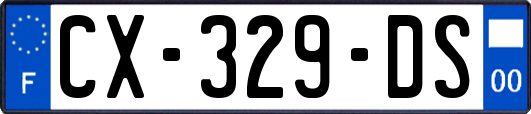 F
CX-329-DS
00